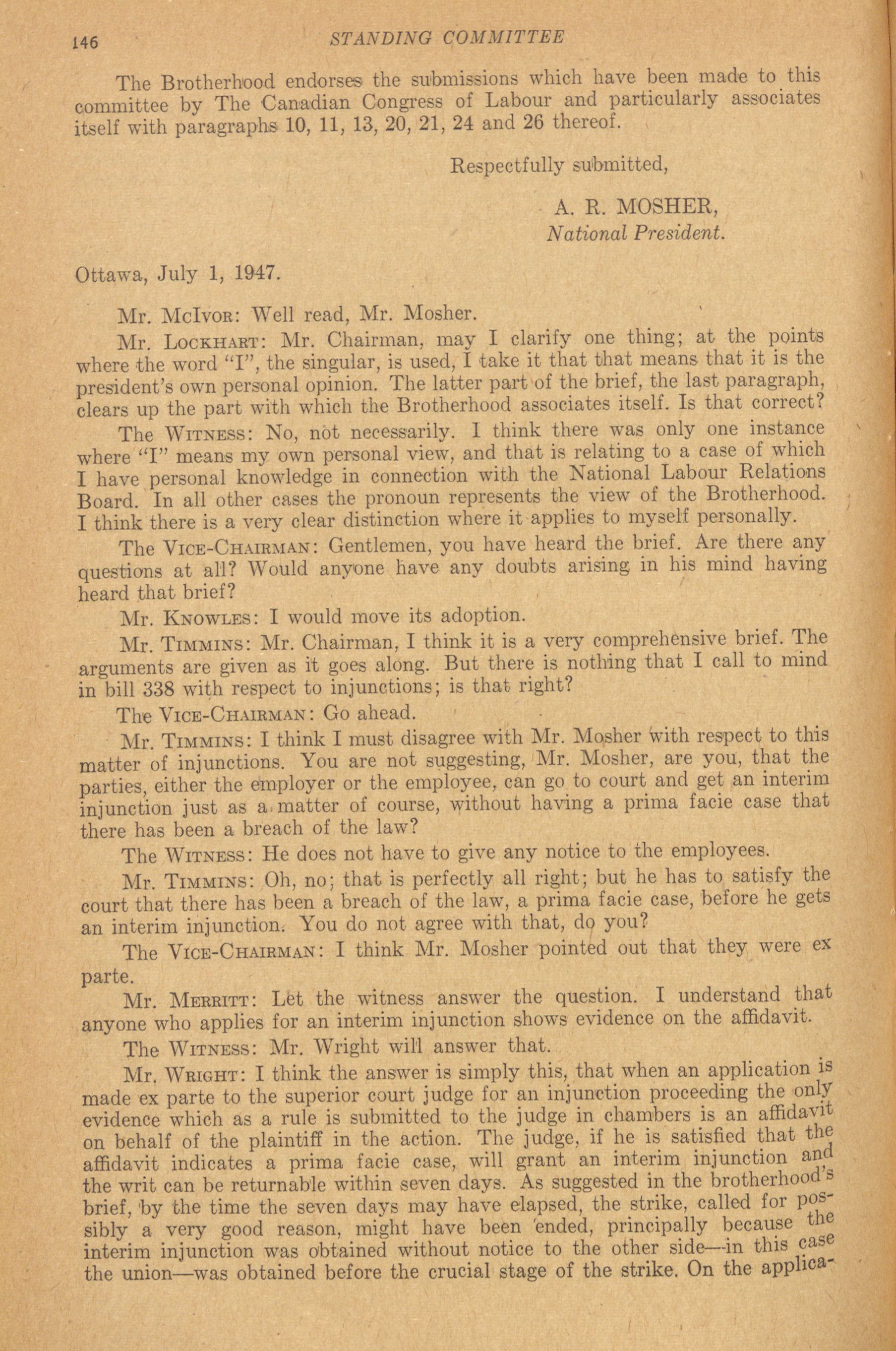 146 STANDING COMMITTEE

The Brotherhood endorses the submissions which have been made to this committee by The Canadian Congress of Labour and particularly associates itself with paragraphs 10, 11, 13, 20, 21, 24 and 26 thereof.

Respectfully submitted,

A. R. MOSHER,
National President.

Ottawa, July 1, 1947.

Mr. McIvor: Well read, Mr. Mosher.

Mr. Lockhart: Mr. Chairman, may I clarify one thing; at the points where the word "I", the singular, is used, I take it that that means that it is the president's own personal opinion. The latter part of the brief, the last paragraph, clears up the part with which the Brotherhood associates itself. Is that correct?

The Witness: No, not necessarily. I think there was only one instance where "I" means my own personal view, and that is relating to a case of which I have personal knowledge in connection with the National Labour Relations Board. In all other cases the pronoun represents the view of the Brotherhood. I think there is a very clear distinction where it applies to myself personally.

The Vice-Chairman: Gentlemen, you have heard the brief. Are there any questions at all? Would anyone have any doubts arising in his mind having heard that brief?

Mr. Knowles: I would move its adoption.

Mr. Timmins: Mr. Chairman, I think it is a very comprehensive brief. The arguments are given as it goes along. But there is nothing that I call to mind in bill 338 with respect to injunctions; is that right?

The Vice-Chairman: Go ahead.

Mr. Timmins: I think I must disagree with Mr. Mosher with respect to this matter of injunctions. You are not suggesting, Mr. Mosher, are you, that the parties, either the employer or the employee, can go to court and get an interim injunction just as a matter of course, without having a prima facie case that there has been a breach of the law?

The Witness: He does not have to give any notice to the employees.

Mr. Timmins: Oh, no; that is perfectly all right; but he has to satisfy the court that there has been a breach of the law, a prima facie case, before he gets an interim injunction. You do not agree with that, do you?

The Vice-Chairman: I think Mr. Mosher pointed out that they were ex parte.

Mr. Merritt: Let the witness answer the question. I understand that anyone who applies for an interim injunction shows evidence on the affidavit.

The Witness: Mr. Wright will answer that.

Mr. Wright: I think the answer is simply this, that when an application is made ex parte to the superior court judge for an injunction proceeding the only evidence which as a rule is submitted to the judge in chambers is an affidavit on behalf of the plaintiff in the action. The judge, if he is satisfied that the affidavit indicates a prima facie case, will grant an interim injunction and the writ can be returnable within seven days. As suggested in the brotherhood's brief, by the time the seven days may have elapsed, the strike, called for possibly a very good reason, might have been ended, principally because the interim injunction was obtained without notice to the other side—in this case the union—was obtained before the crucial stage of the strike. On the applica-